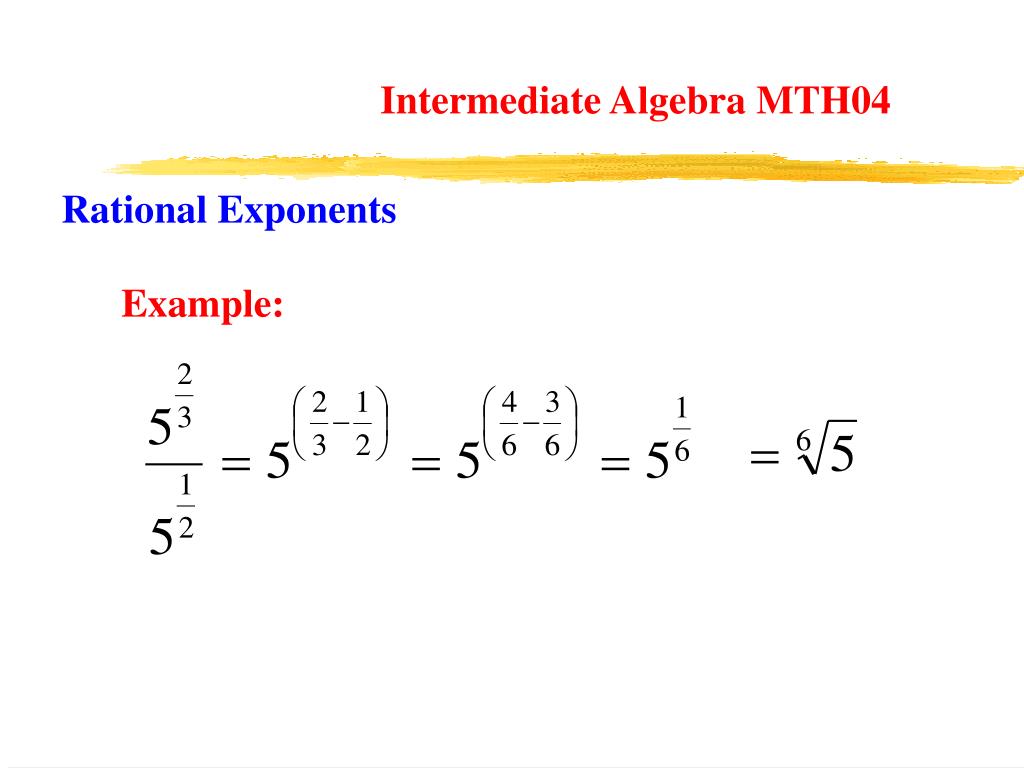 Intermediate Algebra MTH04

Rational Exponents

Example:

$\frac{5^{\frac{2}{3}}}{5^{\frac{1}{2}}} = 5^{\left(\frac{2}{3}-\frac{1}{2}\right)} = 5^{\left(\frac{4}{6}-\frac{3}{6}\right)} = 5^{\frac{1}{6}} = \sqrt[6]{5}$